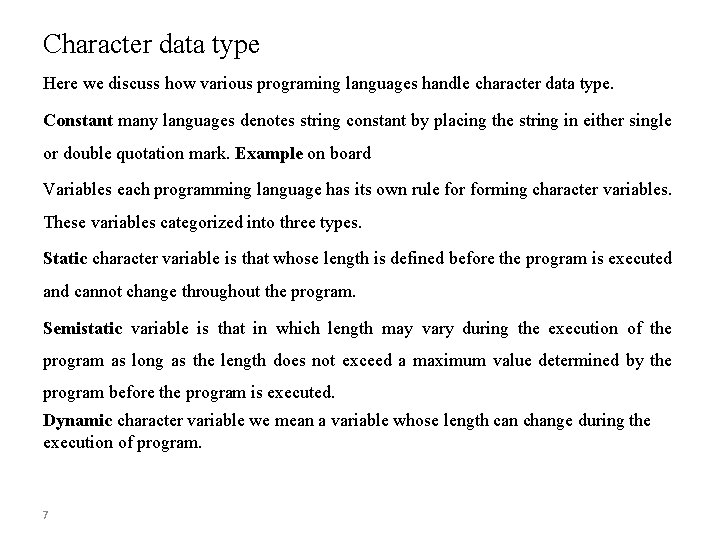 Character data type

Here we discuss how various programing languages handle character data type.

Constant many languages denotes string constant by placing the string in either single or double quotation mark. Example on board

Variables each programming language has its own rule for forming character variables. These variables categorized into three types.

Static character variable is that whose length is defined before the program is executed and cannot change throughout the program.

Semistatic variable is that in which length may vary during the execution of the program as long as the length does not exceed a maximum value determined by the program before the program is executed.

Dynamic character variable we mean a variable whose length can change during the execution of program.

7